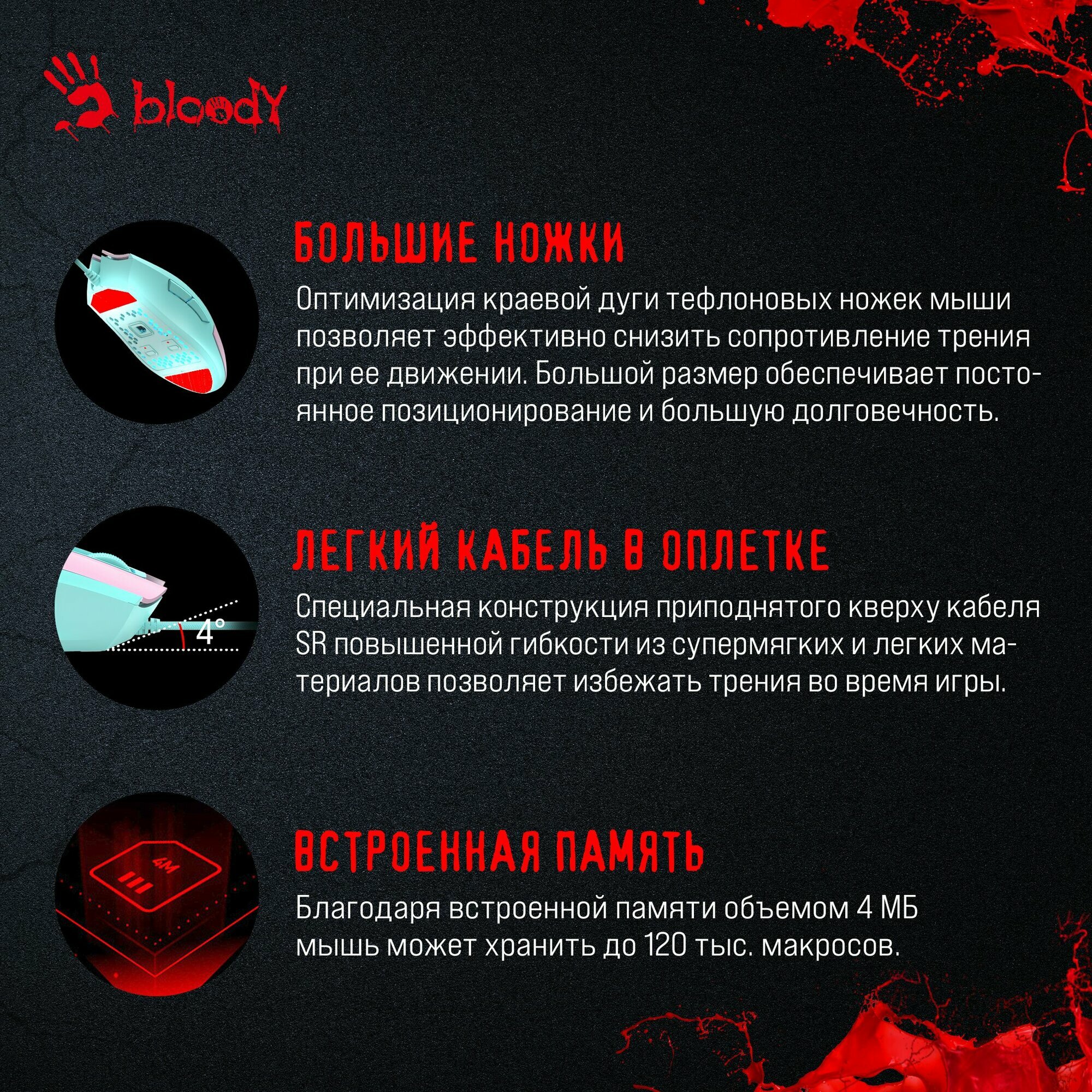 bloody

БОЛЬШИЕ НОЖКИ

Оптимизация краевой дуги тефлоновых ножек мыши позволяет эффективно снизить сопротивление трения при ее движении. Большой размер обеспечивает постоянное позиционирование и большую долговечность.

4°

ЛЕГКИЙ КАБЕЛЬ В ОПЛЕТКЕ

Специальная конструкция приподнятого кверху кабеля SR повышенной гибкости из супермягких и легких материалов позволяет избежать трения во время игры.

4M

ВСТРОЕННАЯ ПАМЯТЬ

Благодаря встроенной памяти объемом 4 МБ мышь может хранить до 120 тыс. макросов.